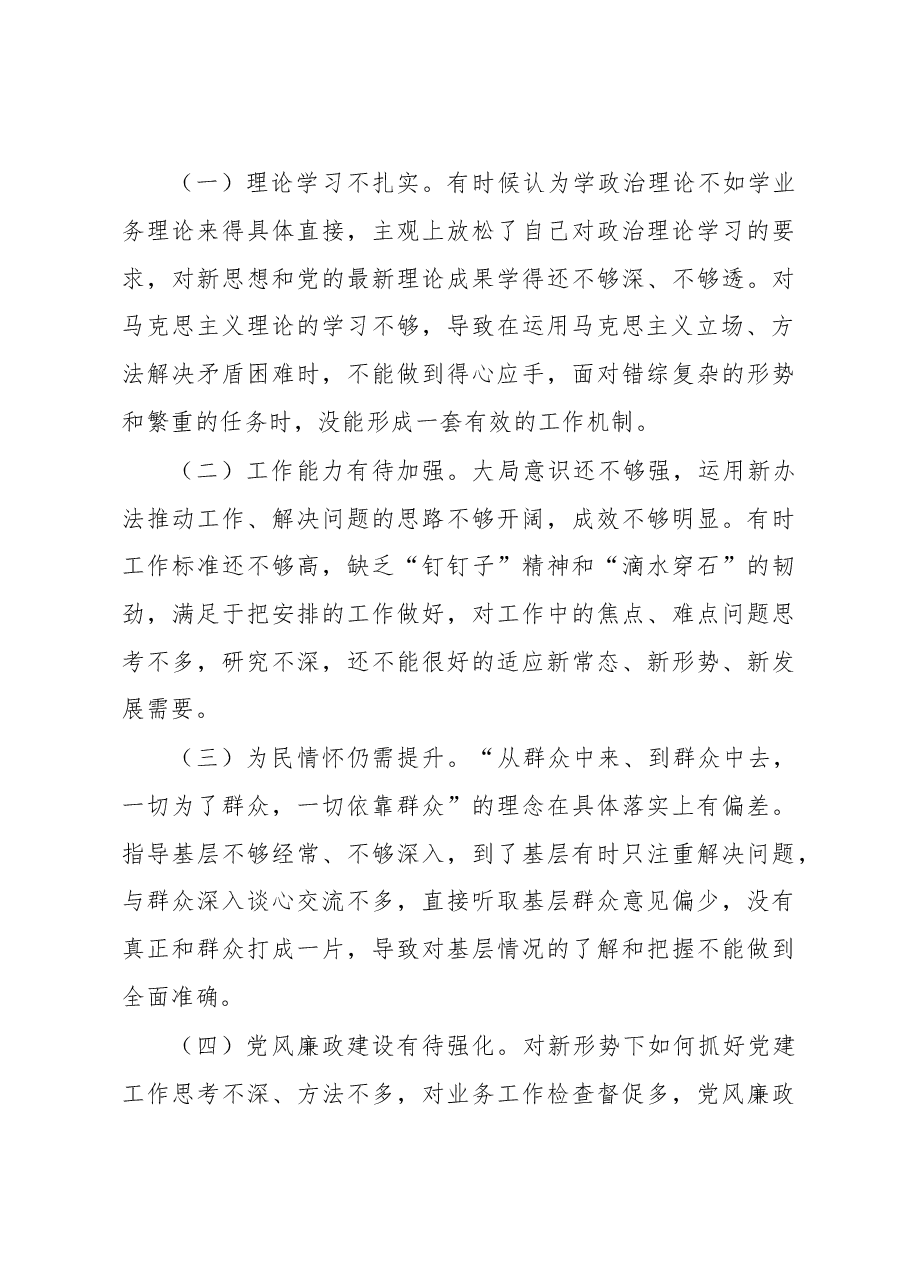 （一）理论学习不扎实。有时候认为学政治理论不如学业务理论来得具体直接，主观上放松了自己对政治理论学习的要求，对新思想和党的最新理论成果学得还不够深、不够透。对马克思主义理论的学习不够，导致在运用马克思主义立场、方法解决矛盾困难时，不能做到得心应手，面对错综复杂的形势和繁重的任务时，没能形成一套有效的工作机制。

（二）工作能力有待加强。大局意识还不够强，运用新办法推动工作、解决问题的思路不够开阔，成效不够明显。有时工作标准还不够高，缺乏“钉钉子”精神和“滴水穿石”的韧劲，满足于把安排的工作做好，对工作中的焦点、难点问题思考不多，研究不深，还不能很好的适应新常态、新形势、新发展需要。

（三）为民情怀仍需提升。“从群众中来、到群众中去，一切为了群众，一切依靠群众”的理念在具体落实上有偏差。指导基层不够经常、不够深入，到了基层有时只注重解决问题，与群众深入谈心交流不多，直接听取基层群众意见偏少，没有真正和群众打成一片，导致对基层情况的了解和把握不能做到全面准确。

（四）党风廉政建设有待强化。对新形势下如何抓好党建工作思考不深、方法不多，对业务工作检查督促多，党风廉政